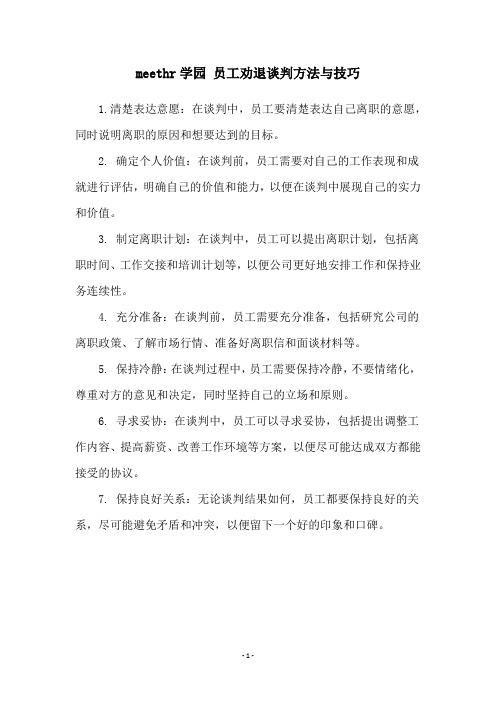 meethr 学园 员工劝退谈判方法与技巧

1.清楚表达意愿：在谈判中，员工要清楚表达自己离职的意愿，同时说明离职的原因和想要达到的目标。

2. 确定个人价值：在谈判前，员工需要对自己的工作表现和成就进行评估，明确自己的价值和能力，以便在谈判中展现自己的实力和价值。

3. 制定离职计划：在谈判中，员工可以提出离职计划，包括离职时间、工作交接和培训计划等，以便公司更好地安排工作和保持业务连续性。

4. 充分准备：在谈判前，员工需要充分准备，包括研究公司的离职政策、了解市场行情、准备好离职信和面谈材料等。

5. 保持冷静：在谈判过程中，员工需要保持冷静，不要情绪化，尊重对方的意见和决定，同时坚持自己的立场和原则。

6. 寻求妥协：在谈判中，员工可以寻求妥协，包括提出调整工作内容、提高薪资、改善工作环境等方案，以便尽可能达成双方都能接受的协议。

7. 保持良好关系：无论谈判结果如何，员工都要保持良好的关系，尽可能避免矛盾和冲突，以便留下一个好的印象和口碑。

- 1 -